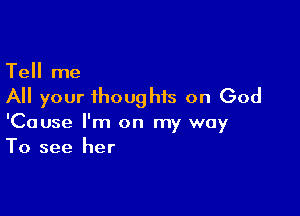 Tell me
All your thoughts on God
'Cause I'm on my way
To see her